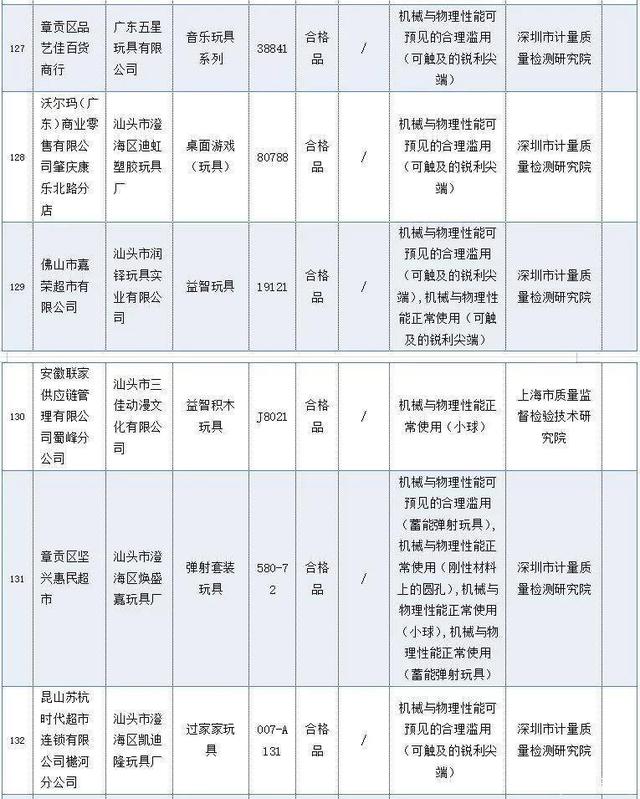 | 127 | 章贡区品艺佳百货商行 | 广东五星玩具有限公司 | 音乐玩具系列 | 38841 | 合格品 | / | 机械与物理性能可预见的合理滥用（可触及的锐利尖端） | 深圳市计量质量检测研究院 |  |
|---|---|---|---|---|---|---|---|---|---|
| 128 | 沃尔玛（广东）商业零售有限公司肇庆康乐北路分店 | 汕头市澄海区迪虹塑胶玩具厂 | 桌面游戏（玩具） | 80788 | 合格品 | / | 机械与物理性能可预见的合理滥用（可触及的锐利尖端） | 深圳市计量质量检测研究院 |  |
| 129 | 佛山市嘉荣超市有限公司 | 汕头市润铎玩具实业有限公司 | 益智玩具 | 19121 | 合格品 | / | 机械与物理性能可预见的合理滥用（可触及的锐利尖端），机械与物理性能正常使用（可触及的锐利尖端） | 深圳市计量质量检测研究院 |  |
| 130 | 安徽联家供应链管理有限公司蜀峰分公司 | 汕头市三佳动漫文化有限公司 | 益智积木玩具 | J8021 | 合格品 | / | 机械与物理性能正常使用（小球） | 上海市质量监督检验技术研究院 |  |
| 131 | 章贡区坚兴惠民超市 | 汕头市澄海区焕盛嘉玩具厂 | 弹射套装玩具 | 580-72 | 合格品 | / | 机械与物理性能可预见的合理滥用（蓄能弹射玩具），机械与物理性能正常使用（刚性材料上的圆孔），机械与物理性能正常使用（小球），机械与物理性能正常使用（蓄能弹射玩具） | 深圳市计量质量检测研究院 |  |
| 132 | 昆山苏杭时代超市连锁有限公司樾河分公司 | 汕头市澄海区凯迪隆玩具厂 | 过家家玩具 | 007-A131 | 合格品 | / | 机械与物理性能可预见的合理滥用（可触及的锐利尖端） | 深圳市计量质量检测研究院 |  |